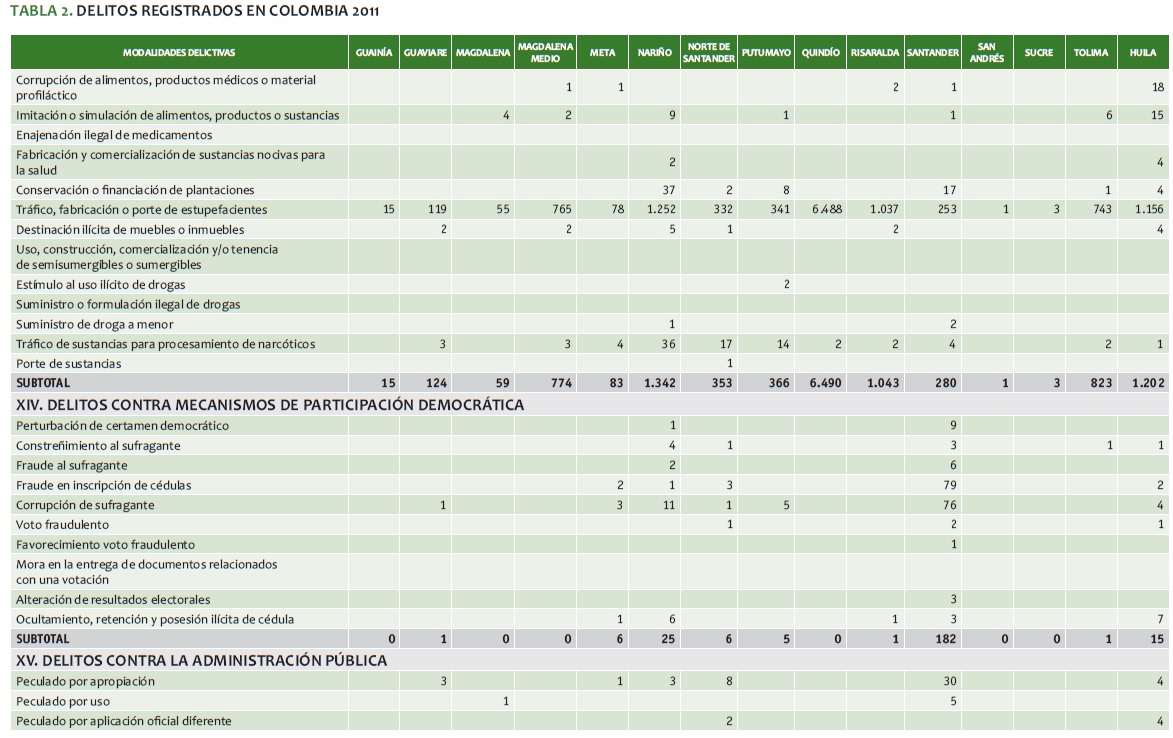 TABLA 2. DELITOS REGISTRADOS EN COLOMBIA 2011

| MODALIDADES DELICTIVAS | GUAINÍA | GUAVIARE | MAGDALENA | MAGDALENA MEDIO | META | NARIÑO | NORTE DE SANTANDER | PUTUMAYO | QUINDÍO | RISARALDA | SANTANDER | SAN ANDRÉS | SUCRE | TOLIMA | HUILA |
|---|---|---|---|---|---|---|---|---|---|---|---|---|---|---|---|
| Corrupción de alimentos, productos médicos o material profiláctico | | | | 1 | 1 | | | | | 2 | 1 | | | | 18 |
| Imitación o simulación de alimentos, productos o sustancias | | | 4 | 2 | | 9 | | 1 | | | 1 | | | 6 | 15 |
| Enajenación ilegal de medicamentos | | | | | | | | | | | | | | | |
| Fabricación y comercialización de sustancias nocivas para la salud | | | | | | 2 | | | | | | | | | 4 |
| Conservación o financiación de plantaciones | | | | | | 37 | 2 | 8 | | | 17 | | | 1 | 4 |
| Tráfico, fabricación o porte de estupefacientes | 15 | 119 | 55 | 765 | 78 | 1.252 | 332 | 341 | 6.488 | 1.037 | 253 | 1 | 3 | 743 | 1.156 |
| Destinación ilícita de muebles o inmuebles | | 2 | | 2 | | 5 | 1 | | | 2 | | | | | 4 |
| Uso, construcción, comercialización y/o tenencia de semisumergibles o sumergibles | | | | | | | | | | | | | | | |
| Estímulo al uso ilícito de drogas | | | | | | | | 2 | | | | | | | |
| Suministro o formulación ilegal de drogas | | | | | | | | | | | | | | | |
| Suministro de droga a menor | | | | | | 1 | | | | | 2 | | | | |
| Tráfico de sustancias para procesamiento de narcóticos | | 3 | | 3 | 4 | 36 | 17 | 14 | 2 | 2 | 4 | | | 2 | 1 |
| Porte de sustancias | | | | | | | 1 | | | | | | | | |
| SUBTOTAL | 15 | 124 | 59 | 774 | 83 | 1.342 | 353 | 366 | 6.490 | 1.043 | 280 | 1 | 3 | 823 | 1.202 |
| XIV. DELITOS CONTRA MECANISMOS DE PARTICIPACIÓN DEMOCRÁTICA | | | | | | | | | | | | | | | |
| Perturbación de certamen democrático | | | | | | 1 | | | | | 9 | | | | |
| Constreñimiento al sufragante | | | | | | 4 | 1 | | | | 3 | | | 1 | 1 |
| Fraude al sufragante | | | | | | 2 | | | | | 6 | | | | |
| Fraude en inscripción de cédulas | | | | | 2 | 1 | 3 | | | | 79 | | | | 2 |
| Corrupción de sufragante | | 1 | | | 3 | 11 | 1 | 5 | | | 76 | | | | 4 |
| Voto fraudulento | | | | | | | 1 | | | | 2 | | | | 1 |
| Favorecimiento voto fraudulento | | | | | | | | | | | 1 | | | | |
| Mora en la entrega de documentos relacionados con una votación | | | | | | | | | | | | | | | |
| Alteración de resultados electorales | | | | | | | | | | | 3 | | | | |
| Ocultamiento, retención y posesión ilícita de cédula | | | | | 1 | 6 | | | | 1 | 3 | | | | 7 |
| SUBTOTAL | 0 | 1 | 0 | 0 | 6 | 25 | 6 | 5 | 0 | 1 | 182 | 0 | 0 | 1 | 15 |
| XV. DELITOS CONTRA LA ADMINISTRACIÓN PÚBLICA | | | | | | | | | | | | | | | |
| Peculado por apropiación | | 3 | | | 1 | 3 | 8 | | | | 30 | | | | 4 |
| Peculado por uso | | | 1 | | | | | | | | 5 | | | | |
| Peculado por aplicación oficial diferente | | | | | | | 2 | | | | | | | | 4 |